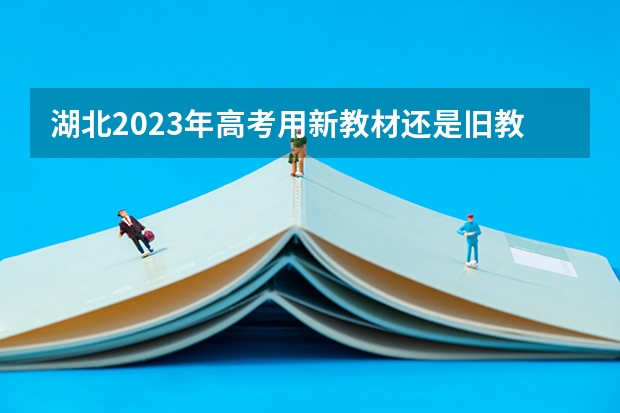 湖北2023年高考用新教材还是旧教